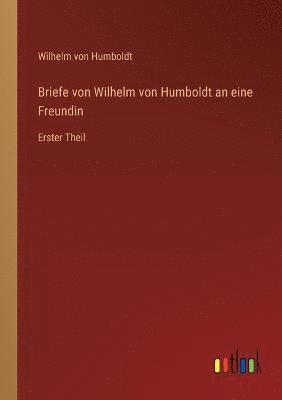 Wilhelm von Humboldt

Briefe von Wilhelm von Humboldt an eine Freundin

Erster Theil

outlook